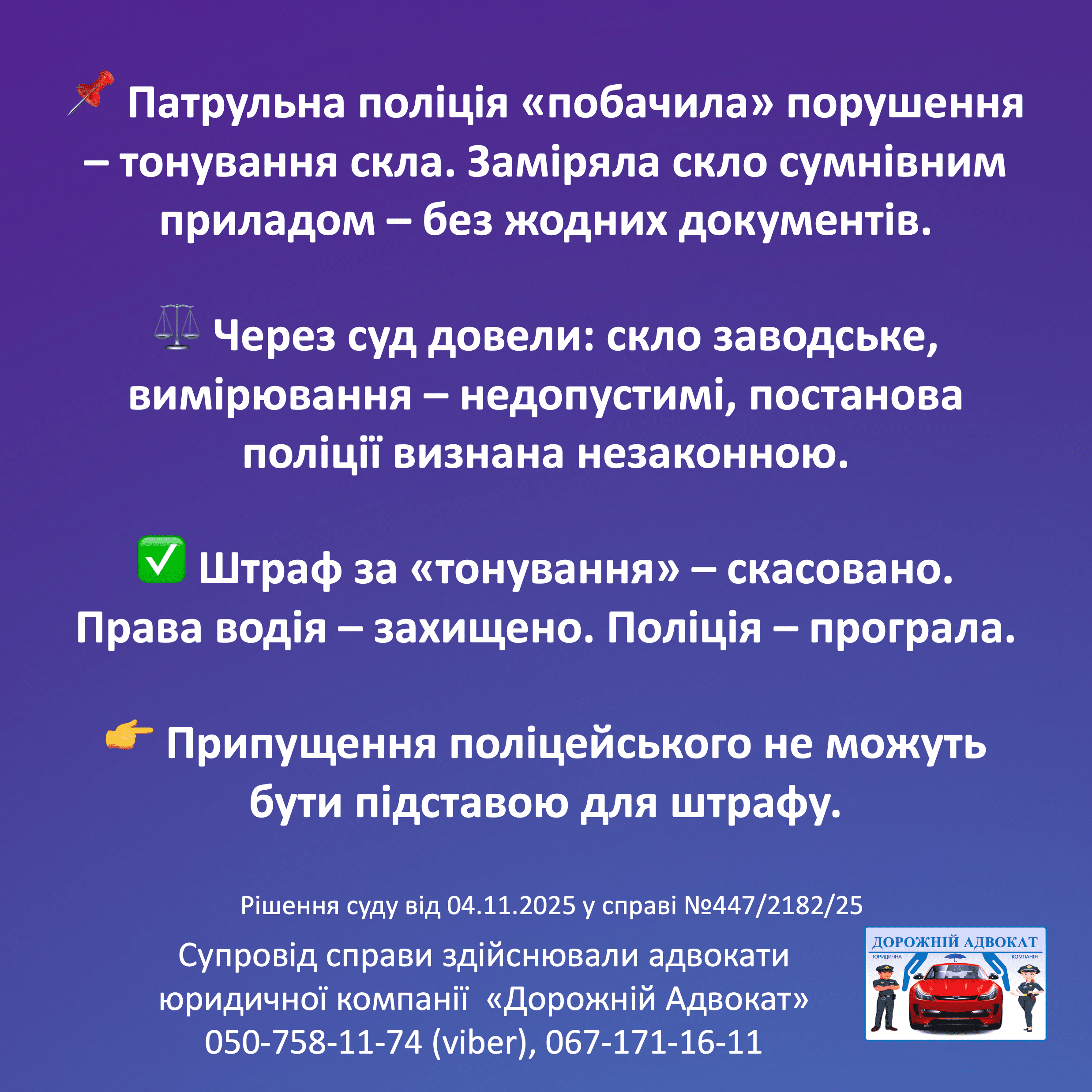 📌 Патрульна поліція «побачила» порушення – тонування скла. Заміряла скло сумнівним приладом – без жодних документів.

⚖️ Через суд довели: скло заводське, вимірювання – недопустимі, постанова поліції визнана незаконною.

✅ Штраф за «тонування» – скасовано. Права водія – захищено. Поліція – програла.

👉 Припущення поліцейського не можуть бути підставою для штрафу.

Рішення суду від 04.11.2025 у справі №447/2182/25

Супровід справи здійснювали адвокати юридичної компанії «Дорожній Адвокат»
050-758-11-74 (viber), 067-171-16-11

ДОРОЖНІЙ АДВОКАТ
ЮРИДИЧНА КОМПАНІЯ